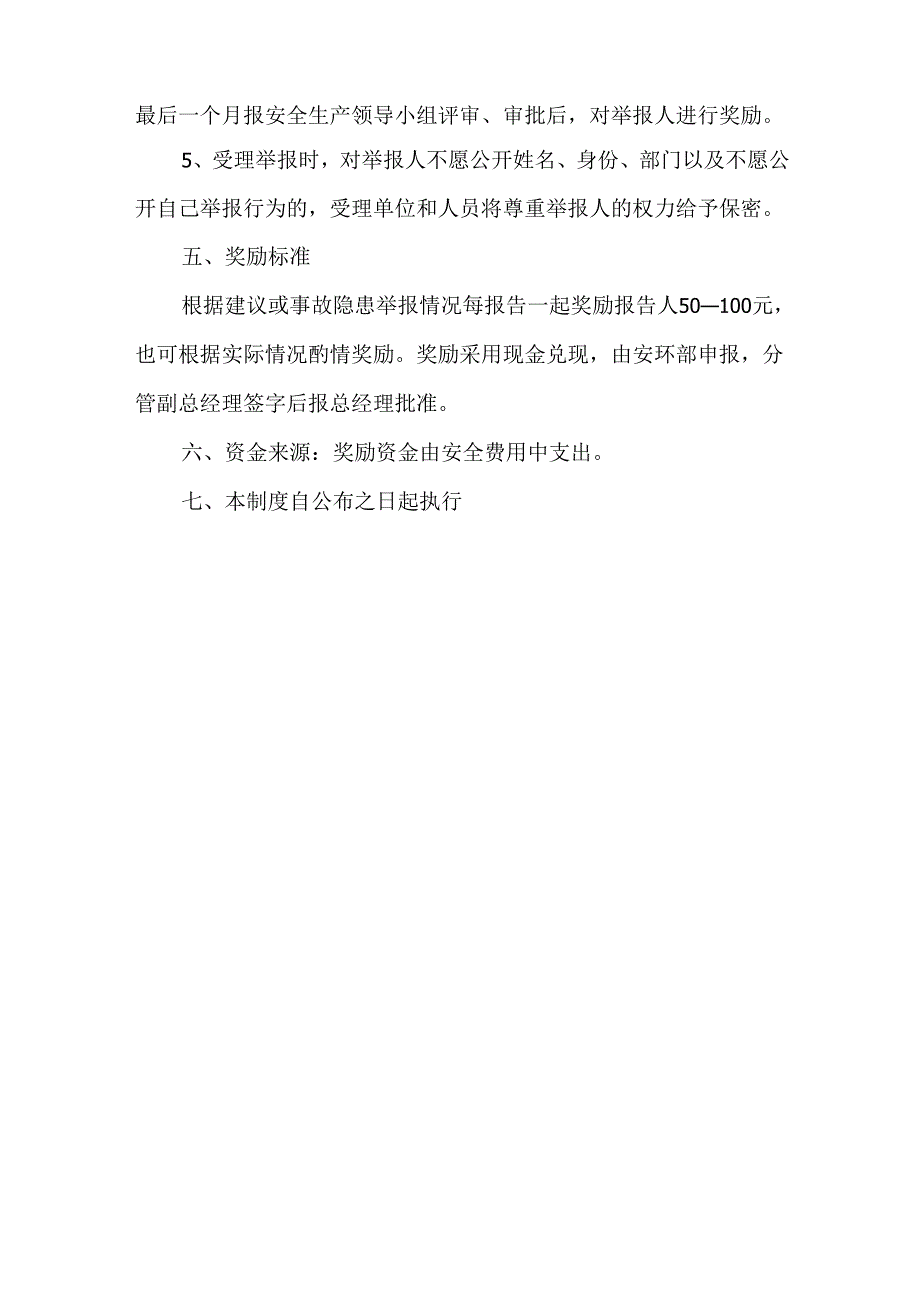 最后一个月报安全生产领导小组评审、审批后，对举报人进行奖励。

5、受理举报时，对举报人不愿公开姓名、身份、部门以及不愿公开自己举报行为的，受理单位和人员将尊重举报人的权力给予保密。

五、奖励标准

根据建议或事故隐患举报情况每报告一起奖励报告人50—100元，也可根据实际情况酌情奖励。奖励采用现金兑现，由安环部申报，分管副总经理签字后报总经理批准。

六、资金来源：奖励资金由安全费用中支出。

七、本制度自公布之日起执行